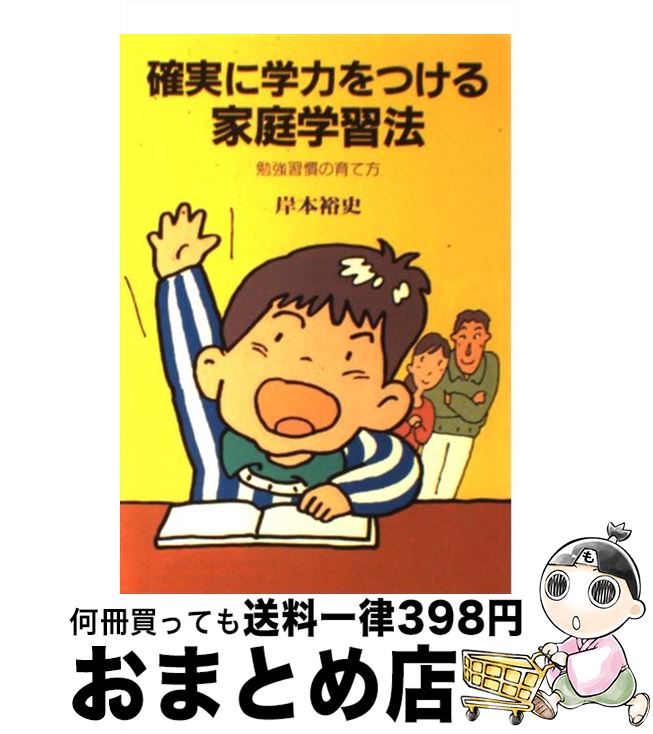 確実に学力をつける
家庭学習法

勉強習慣の育て方

岸本裕史

も

何冊買っても送料一律398円
おまとめ店